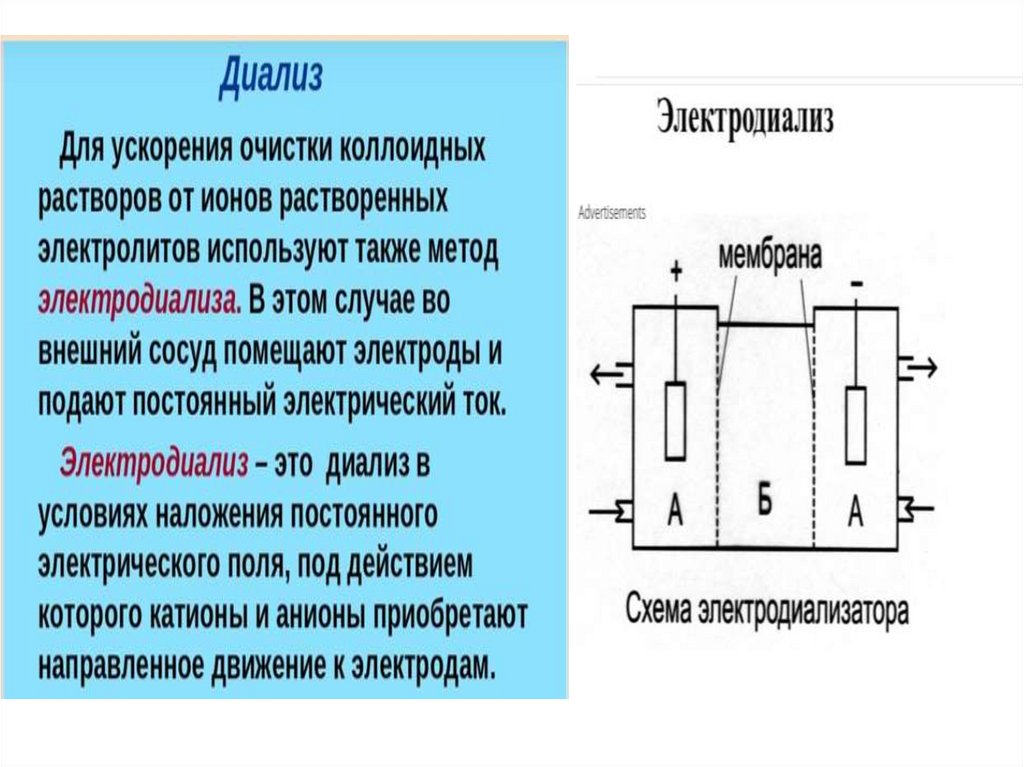 Диализ

Для ускорения очистки коллоидных растворов от ионов растворенных электролитов используют также метод электродиализа. В этом случае во внешний сосуд помещают электроды и подают постоянный электрический ток.

Электродиализ – это диализ в условиях наложения постоянного электрического поля, под действием которого катионы и анионы приобретают направленное движение к электродам.

Электродиализ

Advertisements

мембрана

+

-

А

Б

А

Схема электродиализатора